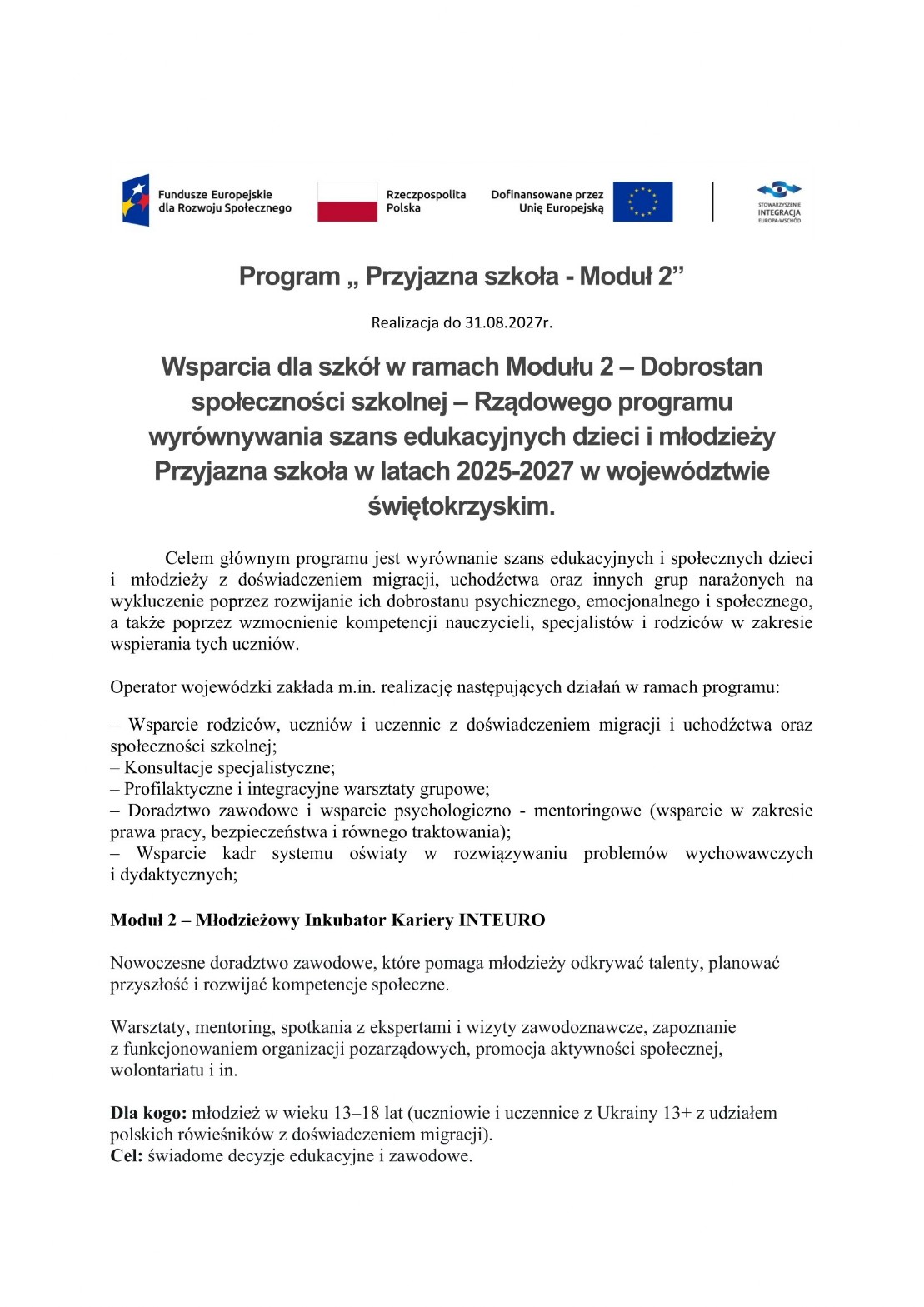 Fundusze Europejskie dla Rozwoju Społecznego

Rzeczpospolita Polska

Dofinansowane przez Unię Europejską

STOWARZYSZENIE INTEGRACJA EUROPA-WSCHÓD

Program „ Przyjazna szkoła - Moduł 2”

Realizacja do 31.08.2027r.

Wsparcia dla szkół w ramach Modułu 2 – Dobrostan społeczności szkolnej – Rządowego programu wyrównywania szans edukacyjnych dzieci i młodzieży Przyjazna szkoła w latach 2025-2027 w województwie świętokrzyskim.

Celem głównym programu jest wyrównanie szans edukacyjnych i społecznych dzieci i młodzieży z doświadczeniem migracji, uchodźctwa oraz innych grup narażonych na wykluczenie poprzez rozwijanie ich dobrostanu psychicznego, emocjonalnego i społecznego, a także poprzez wzmocnienie kompetencji nauczycieli, specjalistów i rodziców w zakresie wspierania tych uczniów.

Operator wojewódzki zakłada m.in. realizację następujących działań w ramach programu:

– Wsparcie rodziców, uczniów i uczennic z doświadczeniem migracji i uchodźctwa oraz społeczności szkolnej;
– Konsultacje specjalistyczne;
– Profilaktyczne i integracyjne warsztaty grupowe;
– Doradztwo zawodowe i wsparcie psychologiczno - mentoringowe (wsparcie w zakresie prawa pracy, bezpieczeństwa i równego traktowania);
– Wsparcie kadr systemu oświaty w rozwiązywaniu problemów wychowawczych i dydaktycznych;

Moduł 2 – Młodzieżowy Inkubator Kariery INTEURO

Nowoczesne doradztwo zawodowe, które pomaga młodzieży odkrywać talenty, planować przyszłość i rozwijać kompetencje społeczne.

Warsztaty, mentoring, spotkania z ekspertami i wizyty zawodoznawcze, zapoznanie z funkcjonowaniem organizacji pozarządowych, promocja aktywności społecznej, wolontariatu i in.

Dla kogo: młodzież w wieku 13–18 lat (uczniowie i uczennice z Ukrainy 13+ z udziałem polskich rówieśników z doświadczeniem migracji).
Cel: świadome decyzje edukacyjne i zawodowe.